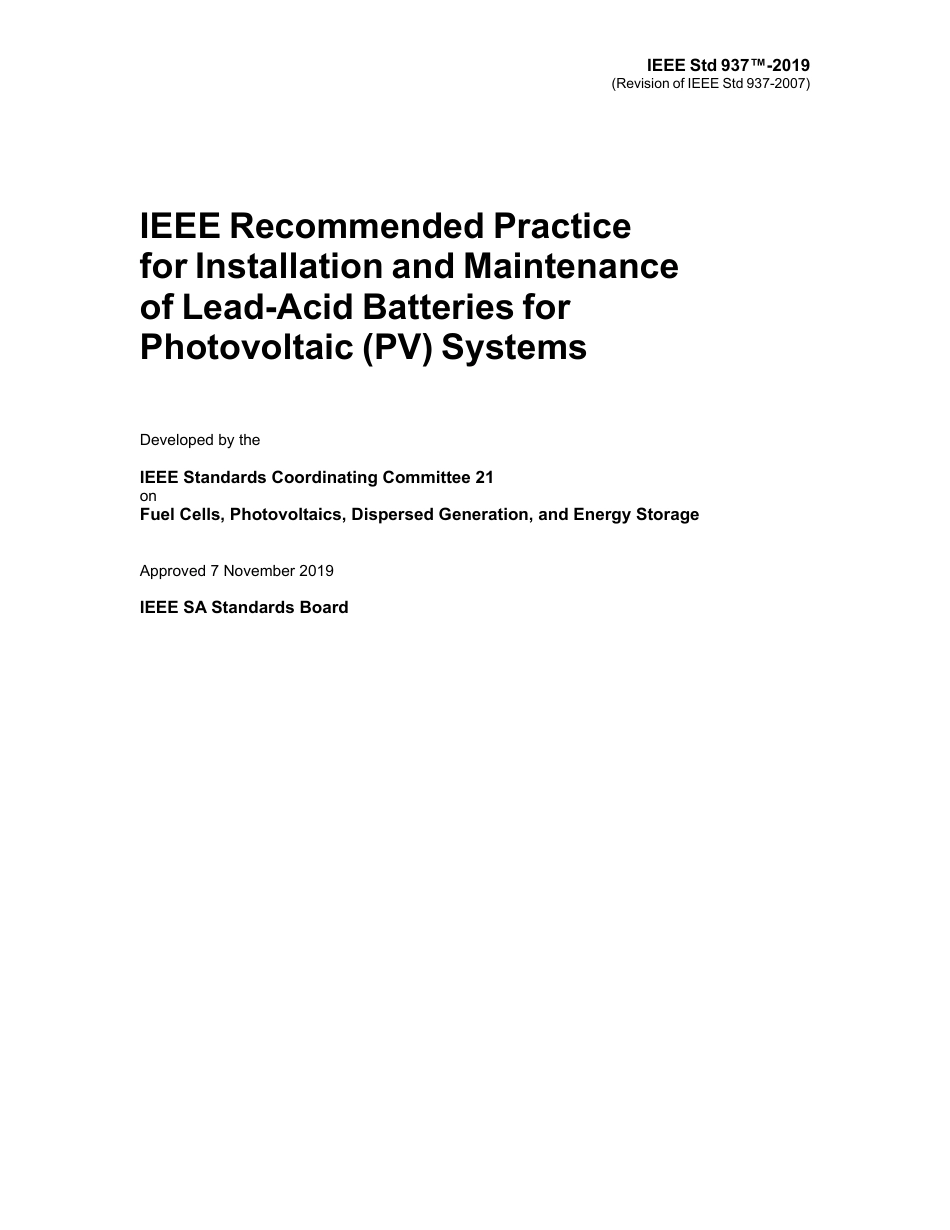 IEEE Std 937™-2019
(Revision of IEEE Std 937-2007)

IEEE Recommended Practice for Installation and Maintenance of Lead-Acid Batteries for Photovoltaic (PV) Systems

Developed by the

IEEE Standards Coordinating Committee 21
on
Fuel Cells, Photovoltaics, Dispersed Generation, and Energy Storage

Approved 7 November 2019

IEEE SA Standards Board